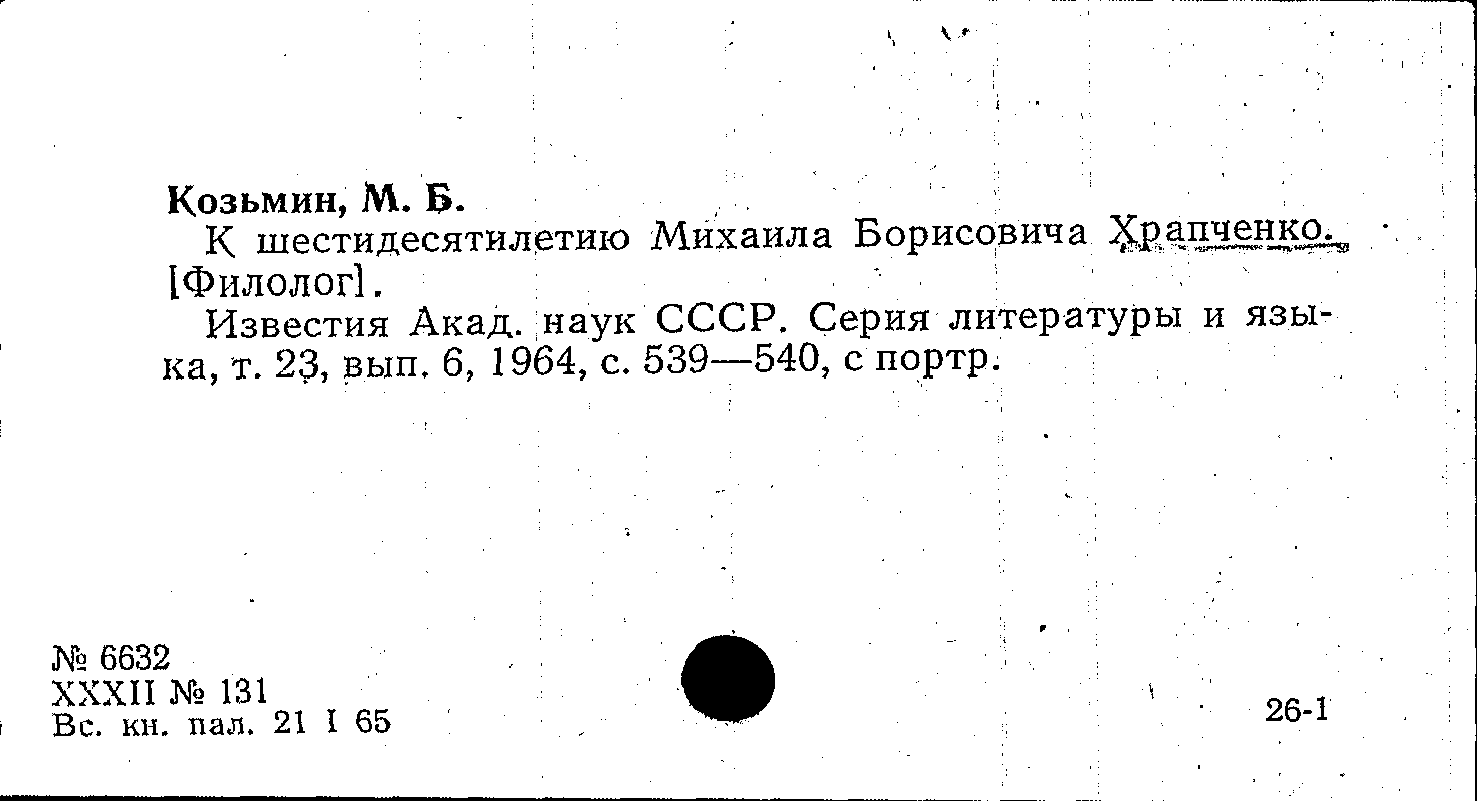 Козьмин, М. Б.
К шестидесятилетию Михаила Борисовича Храпченко. [Филолог].
Известия Акад. наук СССР. Серия литературы и языка, т. 23, вып. 6, 1964, с. 539—540, с портр.

№ 6632
XXXII № 131
Вс. кн. пал. 21 I 65

26-1